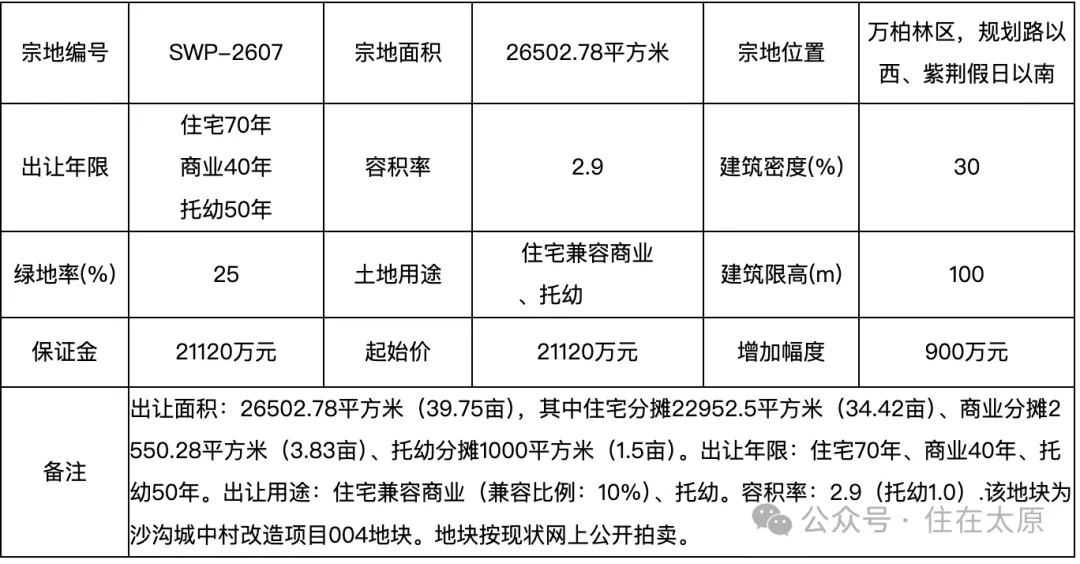 | 宗地编号 | SWP-2607 | 宗地面积 | 26502.78平方米 | 宗地位置 | 万柏林区，规划路以西、紫荆假日以南 |
|---|---|---|---|---|---|
| 出让年限 | 住宅70年 商业40年 托幼50年 | 容积率 | 2.9 | 建筑密度(%) | 30 |
| 绿地率(%) | 25 | 土地用途 | 住宅兼容商业、托幼 | 建筑限高(m) | 100 |
| 保证金 | 21120万元 | 起始价 | 21120万元 | 增加幅度 | 900万元 |
| 备注 | 出让面积：26502.78平方米（39.75亩），其中住宅分摊22952.5平方米（34.42亩）、商业分摊2550.28平方米（3.83亩）、托幼分摊1000平方米（1.5亩）。出让年限：住宅70年、商业40年、托幼50年。出让用途：住宅兼容商业（兼容比例：10%）、托幼。容积率：2.9（托幼1.0）.该地块为沙沟城中村改造项目004地块。地块按现状网上公开拍卖。 | | | | |

公众号 · 住在太原